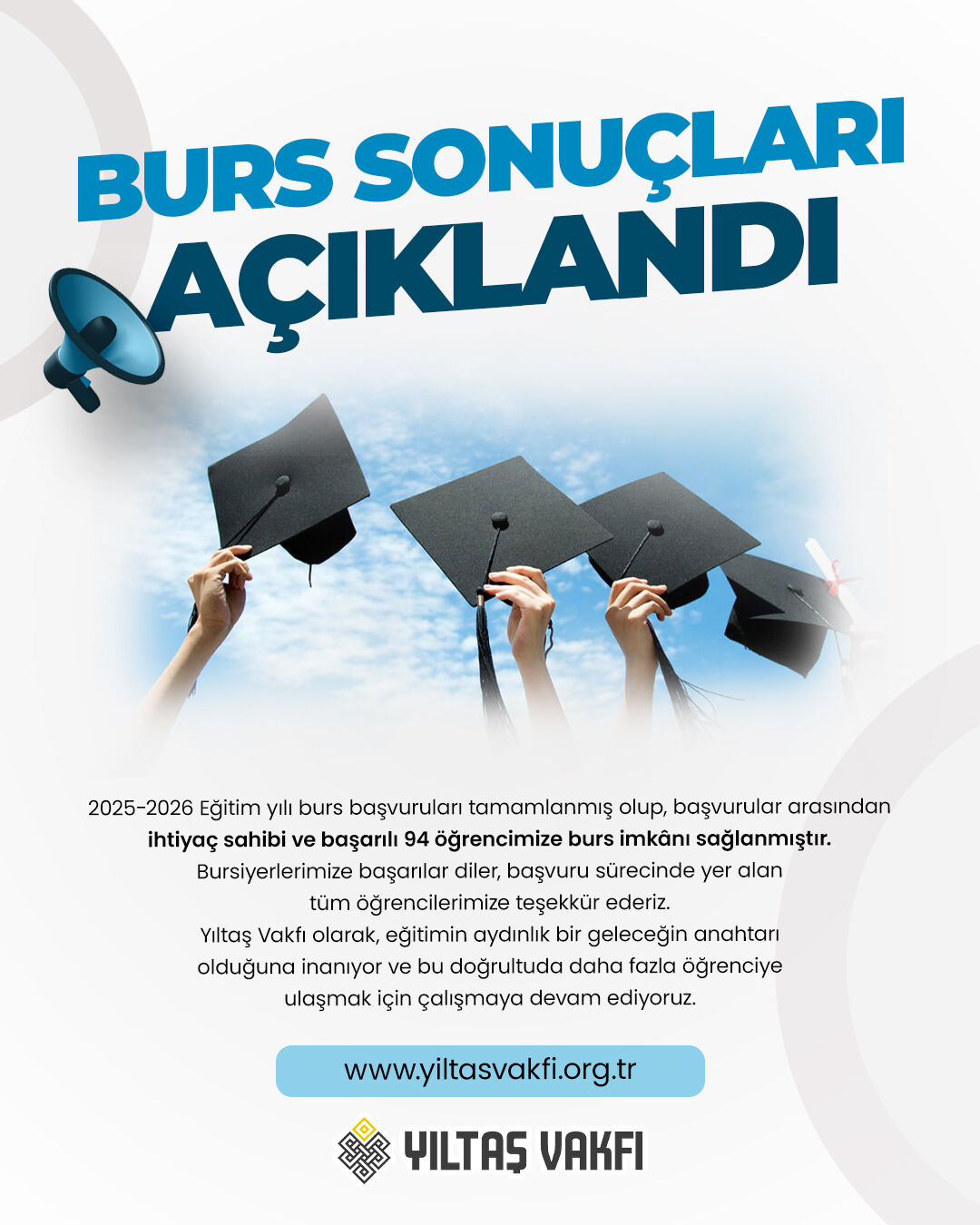 BURS SONUÇLARI
AÇIKLANDI

2025-2026 Eğitim yılı burs başvuruları tamamlanmış olup, başvurular arasından ihtiyaç sahibi ve başarılı 94 öğrencimize burs imkânı sağlanmıştır. Bursiyerlerimize başarılar diler, başvuru sürecinde yer alan tüm öğrencilerimize teşekkür ederiz. Yıltaş Vakfı olarak, eğitimin aydınlık bir geleceğin anahtarı olduğuna inanıyor ve bu doğrultuda daha fazla öğrenciye ulaşmak için çalışmaya devam ediyoruz.

www.yiltasvakfi.org.tr

YILTAŞ VAKFI